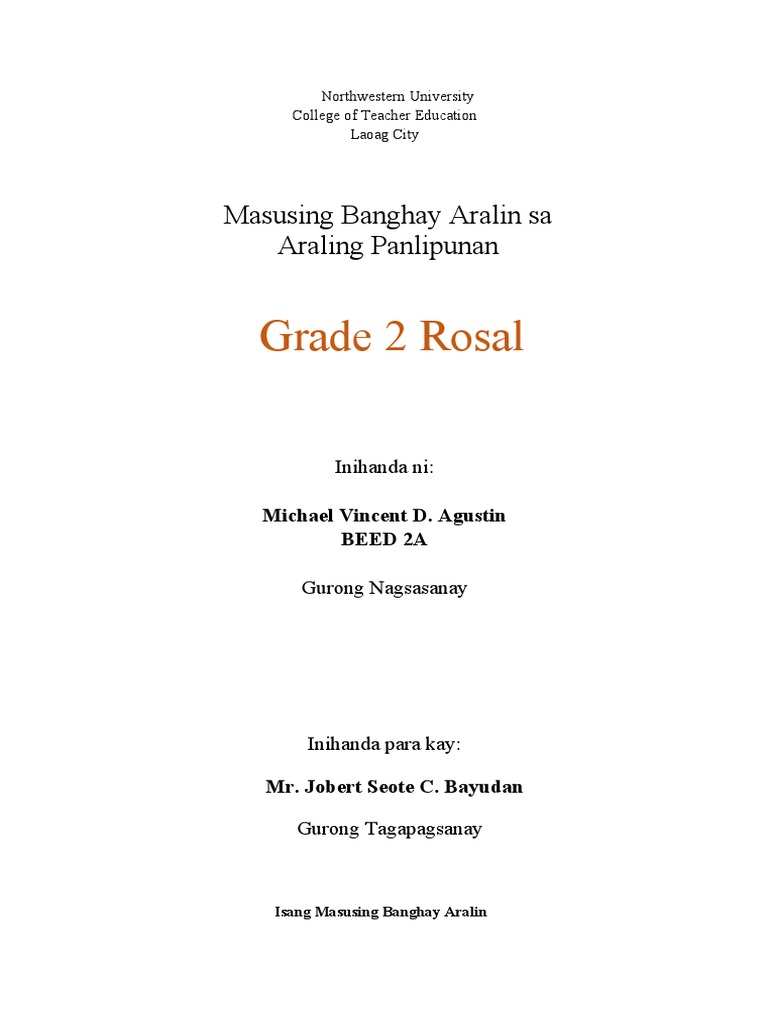 Northwestern University
College of Teacher Education
Laoag City

Masusing Banghay Aralin sa Araling Panlipunan

Grade 2 Rosal

Inihanda ni:

Michael Vincent D. Agustin
BEED 2A

Gurong Nagsasanay

Inihanda para kay:

Mr. Jobert Seote C. Bayudan

Gurong Tagapagsanay

Isang Masusing Banghay Aralin